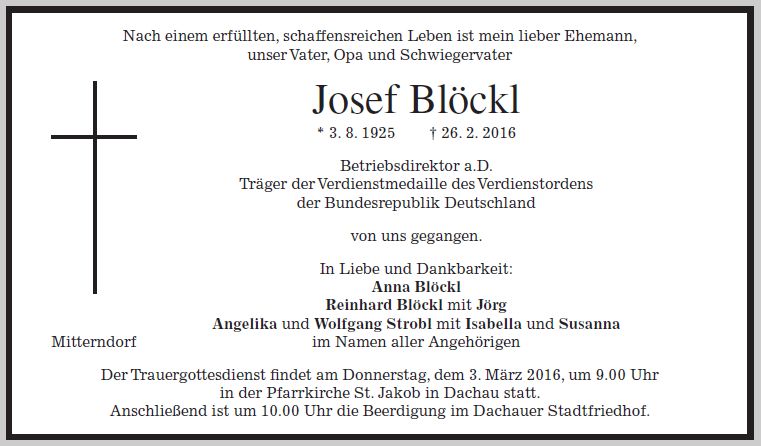 Nach einem erfüllten, schaffensreichen Leben ist mein lieber Ehemann, unser Vater, Opa und Schwiegervater

Josef Blöckl

* 3. 8. 1925 † 26. 2. 2016

Betriebsdirektor a.D.
Träger der Verdienstmedaille des Verdienstordens der Bundesrepublik Deutschland

von uns gegangen.

In Liebe und Dankbarkeit:
Anna Blöckl
Reinhard Blöckl mit Jörg
Angelika und Wolfgang Strobl mit Isabella und Susanna
im Namen aller Angehörigen

Mitterndorf

Der Trauergottesdienst findet am Donnerstag, dem 3. März 2016, um 9.00 Uhr in der Pfarrkirche St. Jakob in Dachau statt.
Anschließend ist um 10.00 Uhr die Beerdigung im Dachauer Stadtfriedhof.